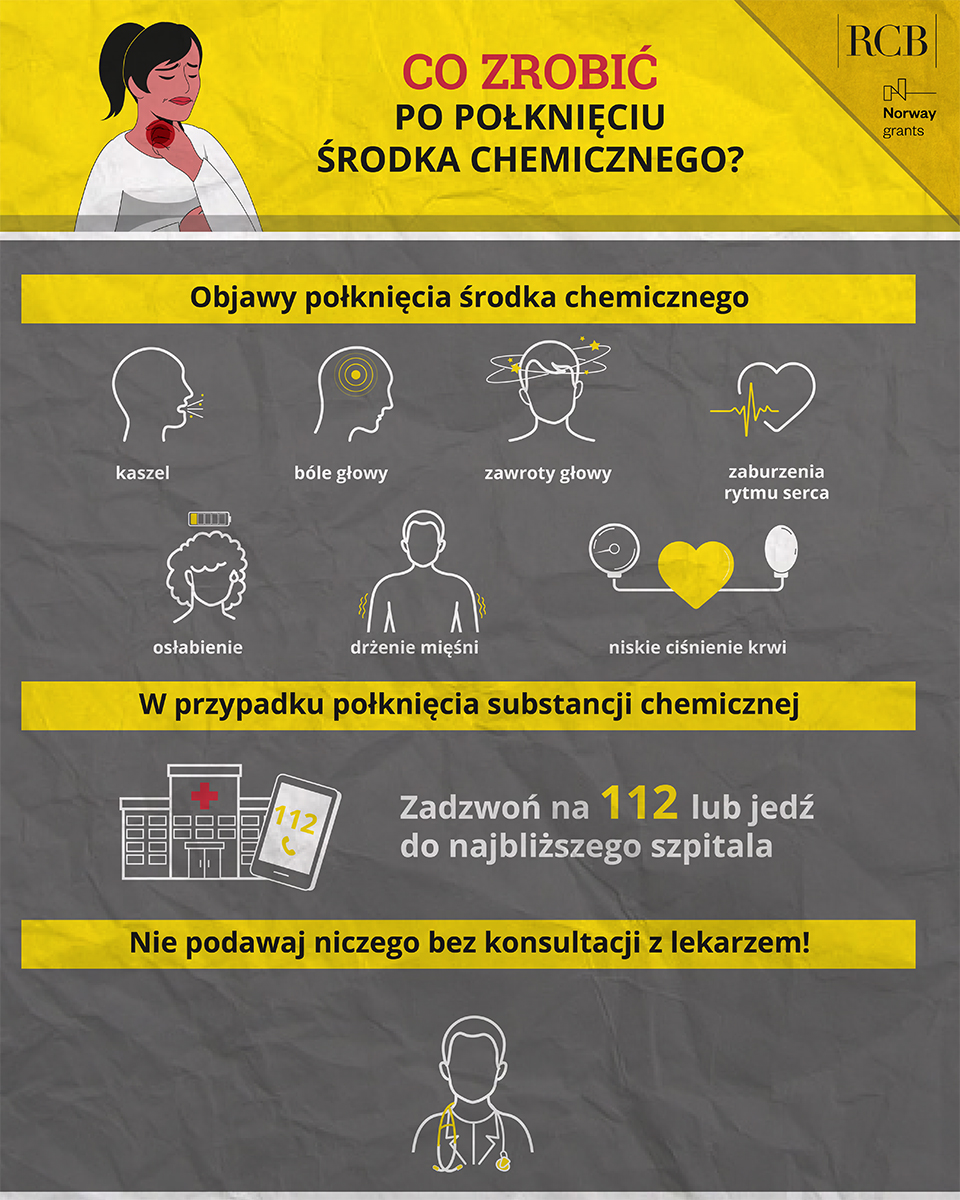 CO ZROBIĆ
PO POŁKNIĘCIU
ŚRODKA CHEMICZNEGO?

RCB

Norway grants

Objawy połknięcia środka chemicznego

kaszel

bóle głowy

zawroty głowy

zaburzenia rytmu serca

osłabienie

drżenie mięśni

niskie ciśnienie krwi

W przypadku połknięcia substancji chemicznej

112

Zadzwoń na 112 lub jedź do najbliższego szpitala

Nie podawaj niczego bez konsultacji z lekarzem!